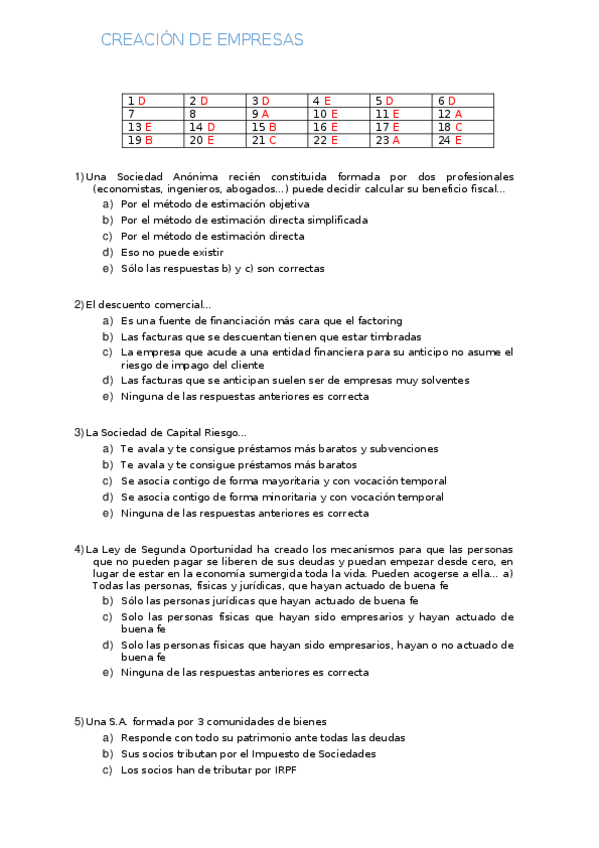 CREACIÓN DE EMPRESAS

| 1 D | 2 D | 3 D | 4 E | 5 D | 6 D |
|---|---|---|---|---|---|
| 7 | 8 | 9 A | 10 E | 11 E | 12 A |
| 13 E | 14 D | 15 B | 16 E | 17 E | 18 C |
| 19 B | 20 E | 21 C | 22 E | 23 A | 24 E |

1) Una Sociedad Anónima recién constituida formada por dos profesionales (economistas, ingenieros, abogados…) puede decidir calcular su beneficio fiscal…
a) Por el método de estimación objetiva
b) Por el método de estimación directa simplificada
c) Por el método de estimación directa
d) Eso no puede existir
e) Sólo las respuestas b) y c) son correctas

2) El descuento comercial…
a) Es una fuente de financiación más cara que el factoring
b) Las facturas que se descuentan tienen que estar timbradas
c) La empresa que acude a una entidad financiera para su anticipo no asume el riesgo de impago del cliente
d) Las facturas que se anticipan suelen ser de empresas muy solventes
e) Ninguna de las respuestas anteriores es correcta

3) La Sociedad de Capital Riesgo…
a) Te avala y te consigue préstamos más baratos y subvenciones
b) Te avala y te consigue préstamos más baratos
c) Se asocia contigo de forma mayoritaria y con vocación temporal
d) Se asocia contigo de forma minoritaria y con vocación temporal
e) Ninguna de las respuestas anteriores es correcta

4) La Ley de Segunda Oportunidad ha creado los mecanismos para que las personas que no pueden pagar se liberen de sus deudas y puedan empezar desde cero, en lugar de estar en la economía sumergida toda la vida. Pueden acogerse a ella… a) Todas las personas, físicas y jurídicas, que hayan actuado de buena fe
b) Sólo las personas jurídicas que hayan actuado de buena fe
c) Solo las personas físicas que hayan sido empresarios y hayan actuado de buena fe
d) Solo las personas físicas que hayan sido empresarios, hayan o no actuado de buena fe
e) Ninguna de las respuestas anteriores es correcta

5) Una S.A. formada por 3 comunidades de bienes
a) Responde con todo su patrimonio ante todas las deudas
b) Sus socios tributan por el Impuesto de Sociedades
c) Los socios han de tributar por IRPF